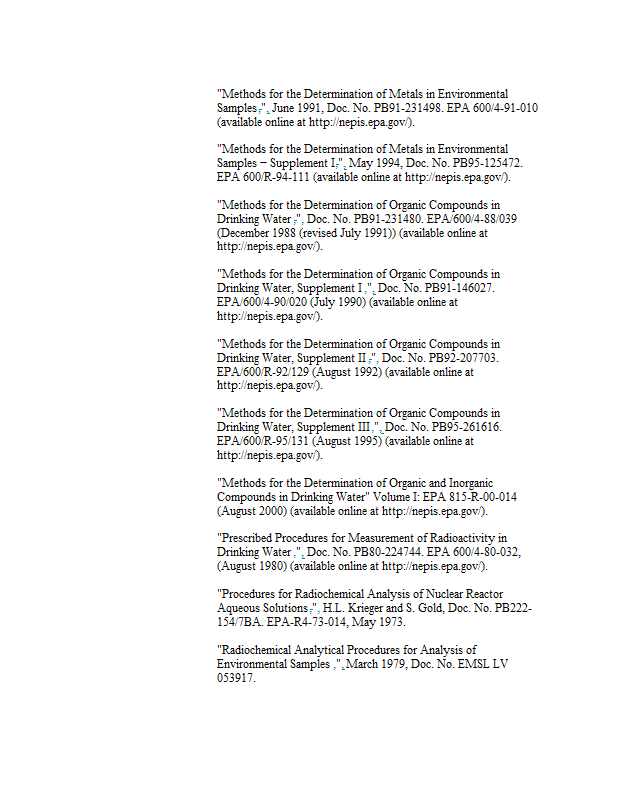 "Methods for the Determination of Metals in Environmental Samples,", June 1991, Doc. No. PB91-231498. EPA 600/4-91-010 (available online at http://nepis.epa.gov/).

"Methods for the Determination of Metals in Environmental Samples – Supplement I,", May 1994, Doc. No. PB95-125472. EPA 600/R-94-111 (available online at http://nepis.epa.gov/).

"Methods for the Determination of Organic Compounds in Drinking Water,", Doc. No. PB91-231480. EPA/600/4-88/039 (December 1988 (revised July 1991)) (available online at http://nepis.epa.gov/).

"Methods for the Determination of Organic Compounds in Drinking Water, Supplement I,", Doc. No. PB91-146027. EPA/600/4-90/020 (July 1990) (available online at http://nepis.epa.gov/).

"Methods for the Determination of Organic Compounds in Drinking Water, Supplement II,", Doc. No. PB92-207703. EPA/600/R-92/129 (August 1992) (available online at http://nepis.epa.gov/).

"Methods for the Determination of Organic Compounds in Drinking Water, Supplement III,", Doc. No. PB95-261616. EPA/600/R-95/131 (August 1995) (available online at http://nepis.epa.gov/).

"Methods for the Determination of Organic and Inorganic Compounds in Drinking Water" Volume I: EPA 815-R-00-014 (August 2000) (available online at http://nepis.epa.gov/).

"Prescribed Procedures for Measurement of Radioactivity in Drinking Water,", Doc. No. PB80-224744. EPA 600/4-80-032, (August 1980) (available online at http://nepis.epa.gov/).

"Procedures for Radiochemical Analysis of Nuclear Reactor Aqueous Solutions,", H.L. Krieger and S. Gold, Doc. No. PB222-154/7BA. EPA-R4-73-014, May 1973.

"Radiochemical Analytical Procedures for Analysis of Environmental Samples,", March 1979, Doc. No. EMSL LV 053917.